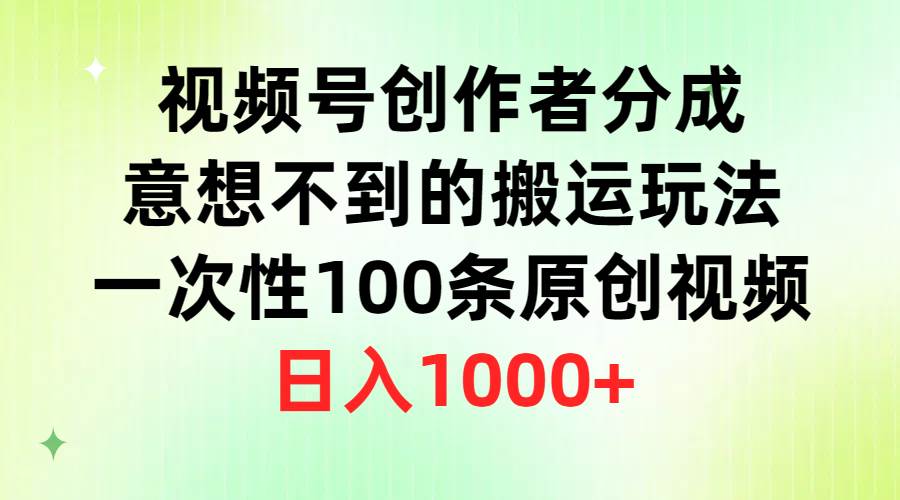 视频号创作者分成
意想不到的搬运玩法
一次性100条原创视频
日入1000+